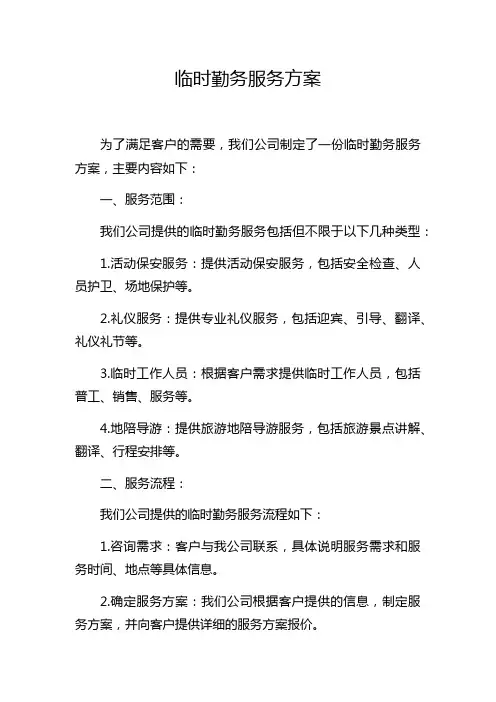 临时勤务服务方案

为了满足客户的需要，我们公司制定了一份临时勤务服务方案，主要内容如下：

一、服务范围：

我们公司提供的临时勤务服务包括但不限于以下几种类型：

1.活动保安服务：提供活动保安服务，包括安全检查、人员护卫、场地保护等。

2.礼仪服务：提供专业礼仪服务，包括迎宾、引导、翻译、礼仪礼节等。

3.临时工作人员：根据客户需求提供临时工作人员，包括普工、销售、服务等。

4.地陪导游：提供旅游地陪导游服务，包括旅游景点讲解、翻译、行程安排等。

二、服务流程：

我们公司提供的临时勤务服务流程如下：

1.咨询需求：客户与我公司联系，具体说明服务需求和服务时间、地点等具体信息。

2.确定服务方案：我们公司根据客户提供的信息，制定服务方案，并向客户提供详细的服务方案报价。